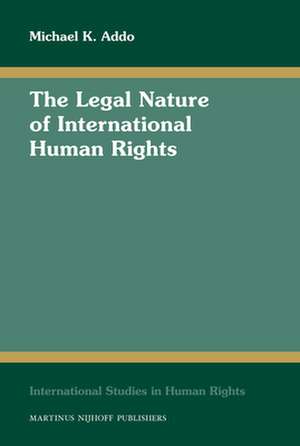 Michael K. Addo

The Legal Nature of International Human Rights

International Studies in Human Rights

MARTINUS NIJHOFF PUBLISHERS